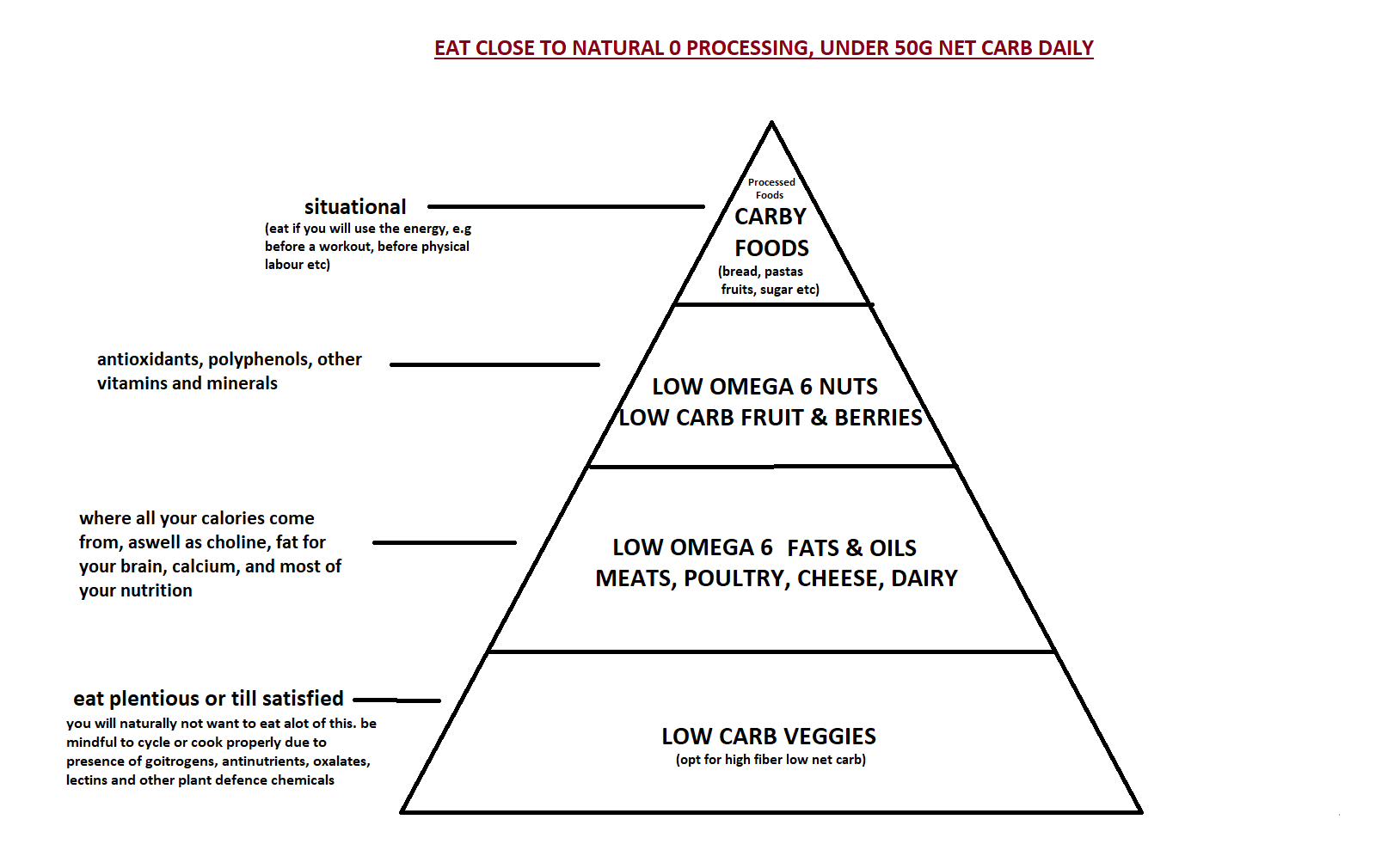 EAT CLOSE TO NATURAL 0 PROCESSING, UNDER 50G NET CARB DAILY

situational
(eat if you will use the energy, e.g before a workout, before physical labour etc)

Processed Foods
CARBY FOODS
(bread, pastas fruits, sugar etc)

antioxidants, polyphenols, other vitamins and minerals

LOW OMEGA 6 NUTS
LOW CARB FRUIT & BERRIES

where all your calories come from, aswell as choline, fat for your brain, calcium, and most of your nutrition

LOW OMEGA 6 FATS & OILS
MEATS, POULTRY, CHEESE, DAIRY

eat plentious or till satisfied
you will naturally not want to eat alot of this. be mindful to cycle or cook properly due to presence of goitrogens, antinutrients, oxalates, lectins and other plant defence chemicals

LOW CARB VEGGIES
(opt for high fiber low net carb)